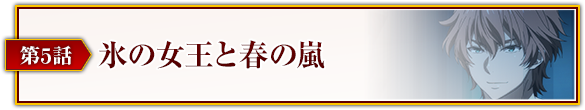 第5話
氷の女王と春の嵐